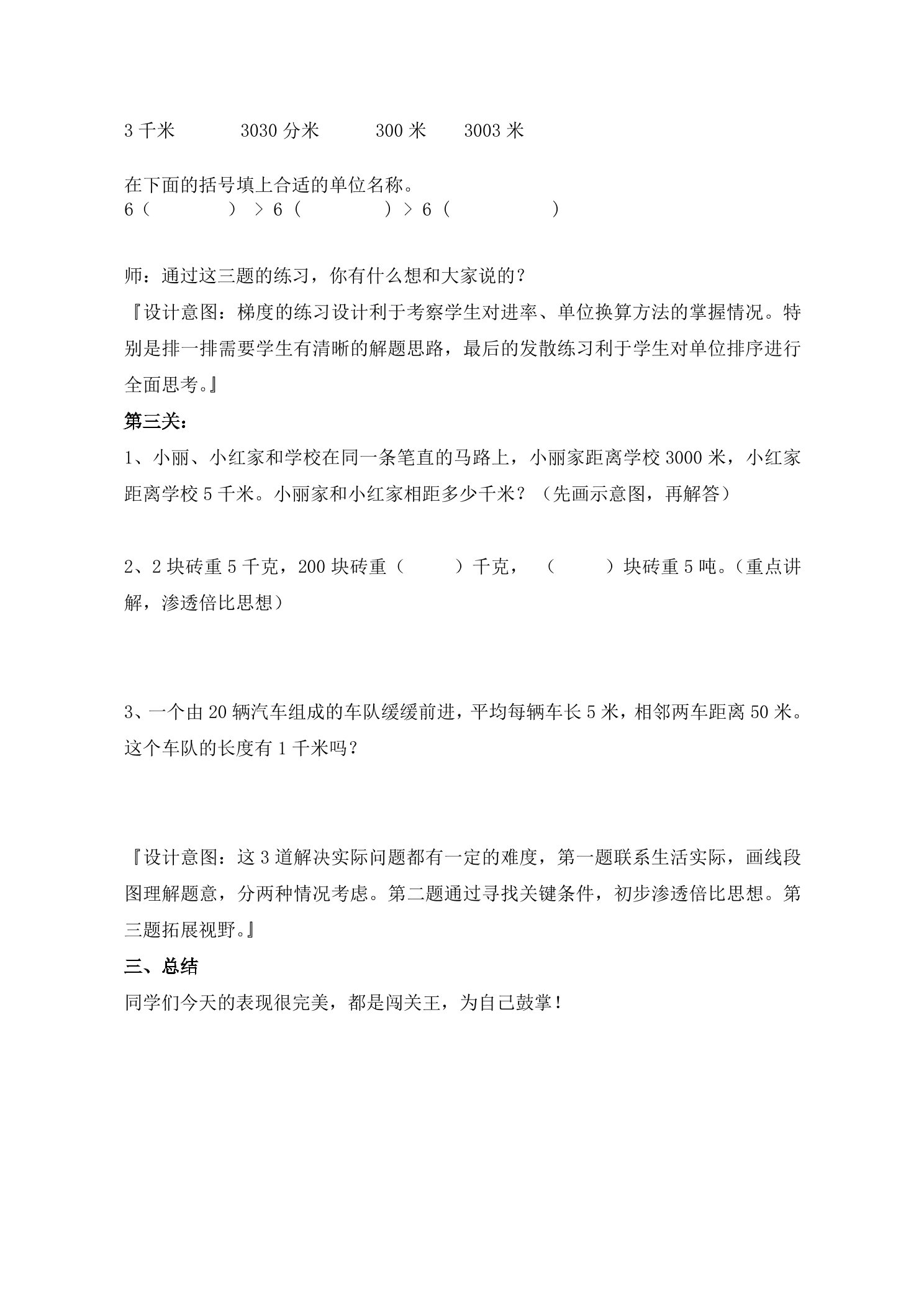 3千米 3030分米 300米 3003米

在下面的括号填上合适的单位名称。
6（ ）＞6（ ）＞6（ ）

师：通过这三题的练习，你有什么想和大家说的？

『设计意图：梯度的练习设计利于考察学生对进率、单位换算方法的掌握情况。特别是排一排需要学生有清晰的解题思路，最后的发散练习利于学生对单位排序进行全面思考。』

第三关：

1、小丽、小红家和学校在同一条笔直的马路上，小丽家距离学校3000米，小红家距离学校5千米。小丽家和小红家相距多少千米？（先画示意图，再解答）

2、2块砖重5千克，200块砖重（ ）千克，（ ）块砖重5吨。（重点讲解，渗透倍比思想）

3、一个由20辆汽车组成的车队缓缓前进，平均每辆车长5米，相邻两车距离50米。这个车队的长度有1千米吗？

『设计意图：这3道解决实际问题都有一定的难度，第一题联系生活实际，画线段图理解题意，分两种情况考虑。第二题通过寻找关键条件，初步渗透倍比思想。第三题拓展视野。』

三、总结

同学们今天的表现很完美，都是闯关王，为自己鼓掌！